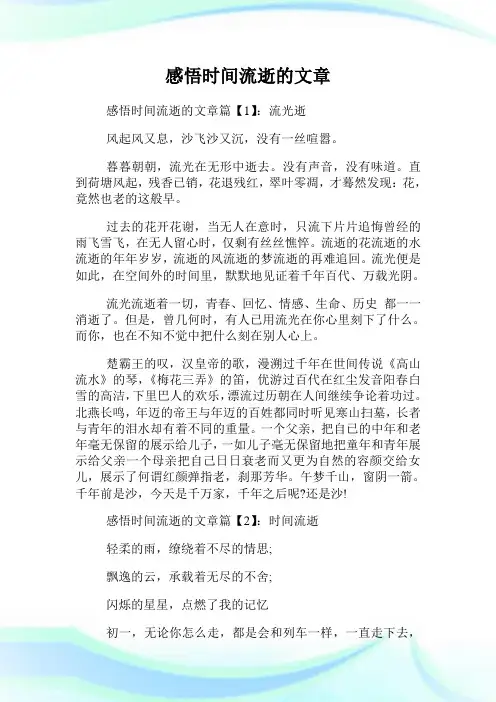 感悟时间流逝的文章

感悟时间流逝的文章篇【1】：流光逝

风起风又息，沙飞沙又沉，没有一丝喧嚣。

暮暮朝朝，流光在无形中逝去。没有声音，没有味道。直到荷塘风起，残香已销，花退残红，翠叶零凋，才蓦然发现：花，竟然也老的这般早。

过去的花开花谢，当无人在意时，只流下片片追悔曾经的雨飞雪飞，在无人留心时，仅剩有丝丝憔悴。流逝的花流逝的水流逝的年年岁岁，流逝的风流逝的梦流逝的再难追回。流光便是如此，在空间外的时间里，默默地见证着千年百代、万载光阴。

流光流逝着一切，青春、回忆、情感、生命、历史 都一一消逝了。但是，曾几何时，有人已用流光在你心里刻下了什么。而你，也在不知不觉中把什么刻在别人心上。

楚霸王的叹，汉皇帝的歌，漫溯过千年在世间传说《高山流水》的琴，《梅花三弄》的笛，优游过百代在红尘发音阳春白雪的高洁，下里巴人的欢乐，漂流过历朝在人间继续争论着功过。北燕长鸣，年迈的帝王与年迈的百姓都同时听见寒山扫墓，长者与青年的泪水却有着不同的重量。一个父亲，把自己的中年和老年毫无保留的展示给儿子，一如儿子毫无保留地把童年和青年展示给父亲一个母亲把自己日日衰老而又更为自然的容颜交给女儿，展示了何谓红颜弹指老，刹那芳华。午梦千山，窗阴一箭。千年前是沙，今天是千万家，千年之后呢?还是沙!

感悟时间流逝的文章篇【2】：时间流逝

轻柔的雨，缭绕着不尽的情思;

飘逸的云，承载着无尽的不舍;

闪烁的星星，点燃了我的记忆

初一，无论你怎么走，都是会和列车一样，一直走下去，